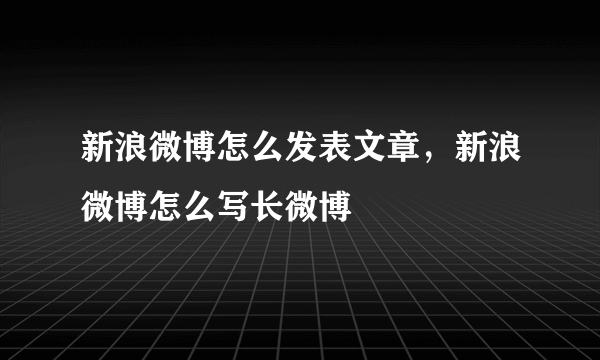 新浪微博怎么发表文章，新浪微博怎么写长微博